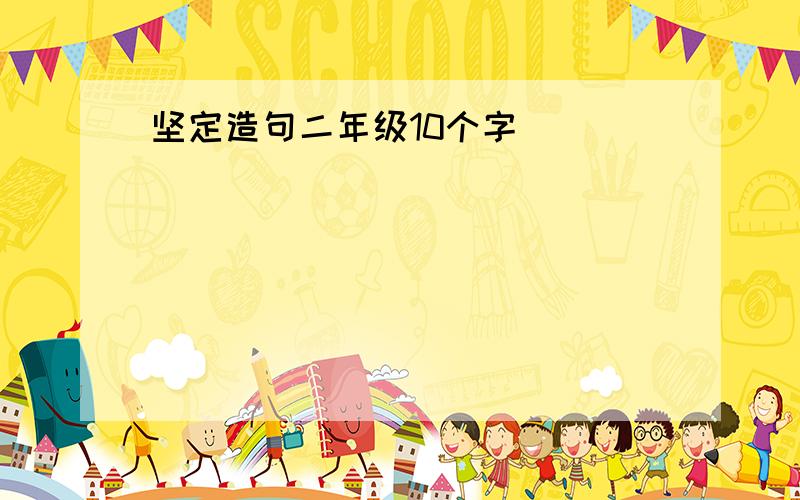 SCHOOL

坚定造句二年级10个字